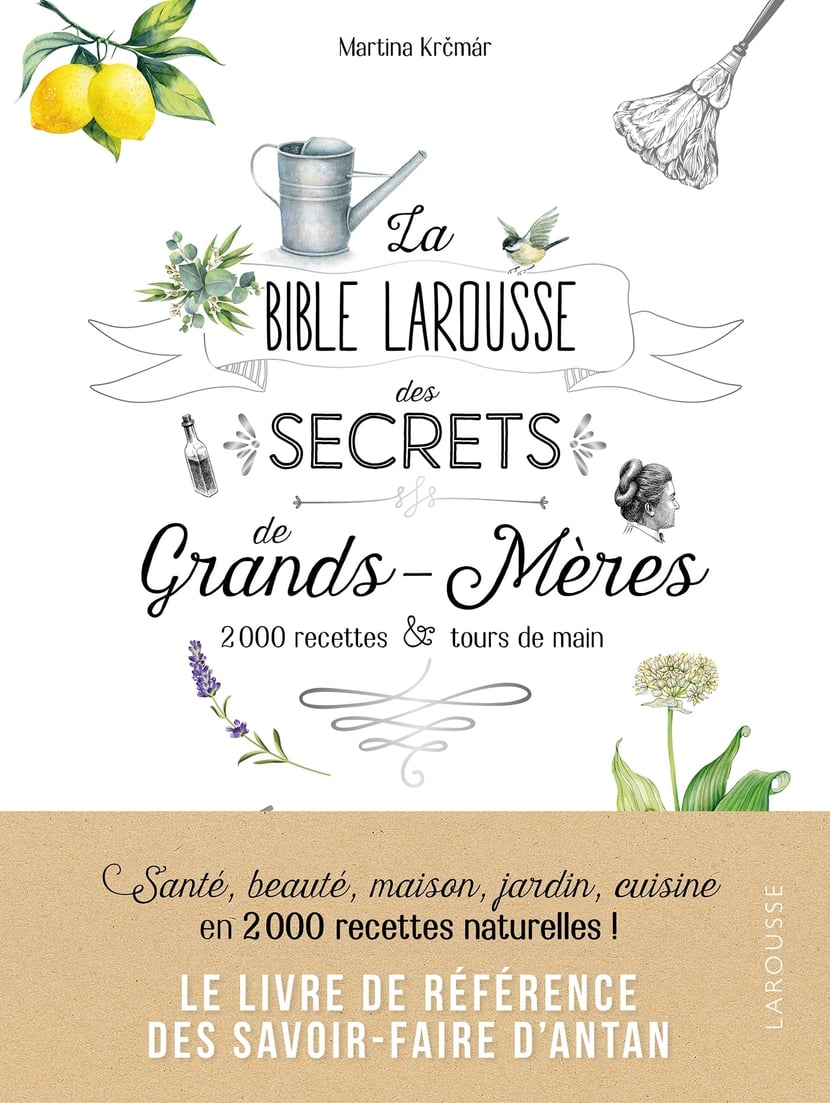 Martina Krčmár

La

BIBLE LAROUSSE

des

SECRETS

de

Grands-Mères

2000 recettes & tours de main

Santé, beauté, maison, jardin, cuisine en 2000 recettes naturelles !

LE LIVRE DE RÉFÉRENCE DES SAVOIR-FAIRE D'ANTAN

LAROUSSE